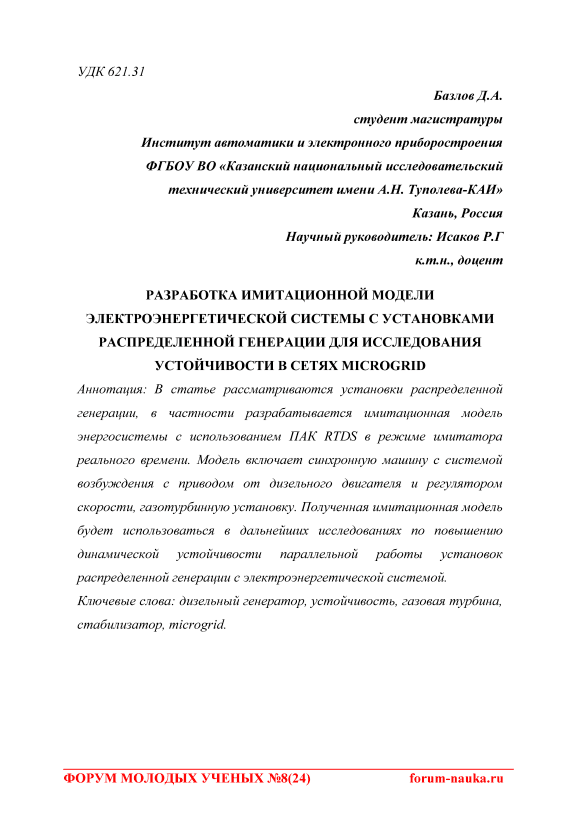 УДК 621.31

Базлов Д.А.
студент магистратуры
Институт автоматики и электронного приборостроения
ФГБОУ ВО «Казанский национальный исследовательский
технический университет имени А.Н. Туполева-КАИ»
Казань, Россия
Научный руководитель: Исаков Р.Г
к.т.н., доцент

РАЗРАБОТКА ИМИТАЦИОННОЙ МОДЕЛИ ЭЛЕКТРОЭНЕРГЕТИЧЕСКОЙ СИСТЕМЫ С УСТАНОВКАМИ РАСПРЕДЕЛЕННОЙ ГЕНЕРАЦИИ ДЛЯ ИССЛЕДОВАНИЯ УСТОЙЧИВОСТИ В СЕТЯХ MICROGRID

Аннотация: В статье рассматриваются установки распределенной генерации, в частности разрабатывается имитационная модель энергосистемы с использованием ПАК RTDS в режиме имитатора реального времени. Модель включает синхронную машину с системой возбуждения с приводом от дизельного двигателя и регулятором скорости, газотурбинную установку. Полученная имитационная модель будет использоваться в дальнейших исследованиях по повышению динамической устойчивости параллельной работы установок распределенной генерации с электроэнергетической системой.

Ключевые слова: дизельный генератор, устойчивость, газовая турбина, стабилизатор, microgrid.

ФОРУМ МОЛОДЫХ УЧЕНЫХ №8(24)   forum-nauka.ru